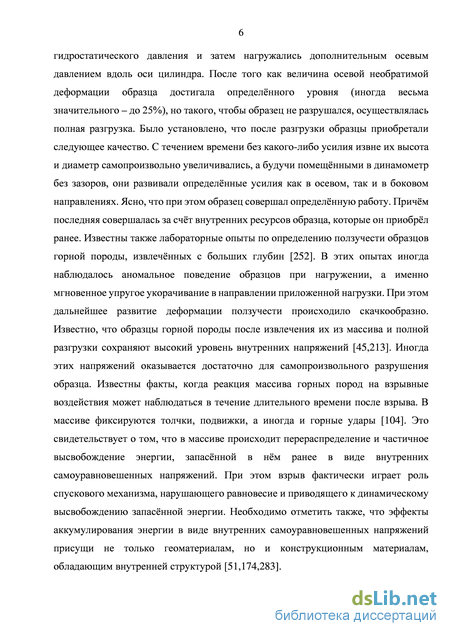 6

гидростатического давления и затем нагружались дополнительным осевым давлением вдоль оси цилиндра. После того как величина осевой необратимой деформации образца достигала определённого уровня (иногда весьма значительного – до 25%), но такого, чтобы образец не разрушался, осуществлялась полная разгрузка. Было установлено, что после разгрузки образцы приобретали следующее качество. С течением времени без какого-либо усилия извне их высота и диаметр самопроизвольно увеличивались, а будучи помещёнными в динамометр без зазоров, они развивали определённые усилия как в осевом, так и в боковом направлениях. Ясно, что при этом образец совершал определённую работу. Причём последняя совершалась за счёт внутренних ресурсов образца, которые он приобрёл ранее. Известны также лабораторные опыты по определению ползучести образцов горной породы, извлечённых с больших глубин [252]. В этих опытах иногда наблюдалось аномальное поведение образцов при нагружении, а именно мгновенное упругое укорачивание в направлении приложенной нагрузки. При этом дальнейшее развитие деформации ползучести происходило скачкообразно. Известно, что образцы горной породы после извлечения их из массива и полной разгрузки сохраняют высокий уровень внутренних напряжений [45,213]. Иногда этих напряжений оказывается достаточно для самопроизвольного разрушения образца. Известны факты, когда реакция массива горных пород на взрывные воздействия может наблюдаться в течение длительного времени после взрыва. В массиве фиксируются толчки, подвижки, а иногда и горные удары [104]. Это свидетельствует о том, что в массиве происходит перераспределение и частичное высвобождение энергии, запасённой в нём ранее в виде внутренних самоуравновешенных напряжений. При этом взрыв фактически играет роль спускового механизма, нарушающего равновесие и приводящего к динамическому высвобождению запасённой энергии. Необходимо отметить также, что эффекты аккумулирования энергии в виде внутренних самоуравновешенных напряжений присущи не только геоматериалам, но и конструкционным материалам, обладающим внутренней структурой [51,174,283].

dsLib.net
библиотека диссертаций